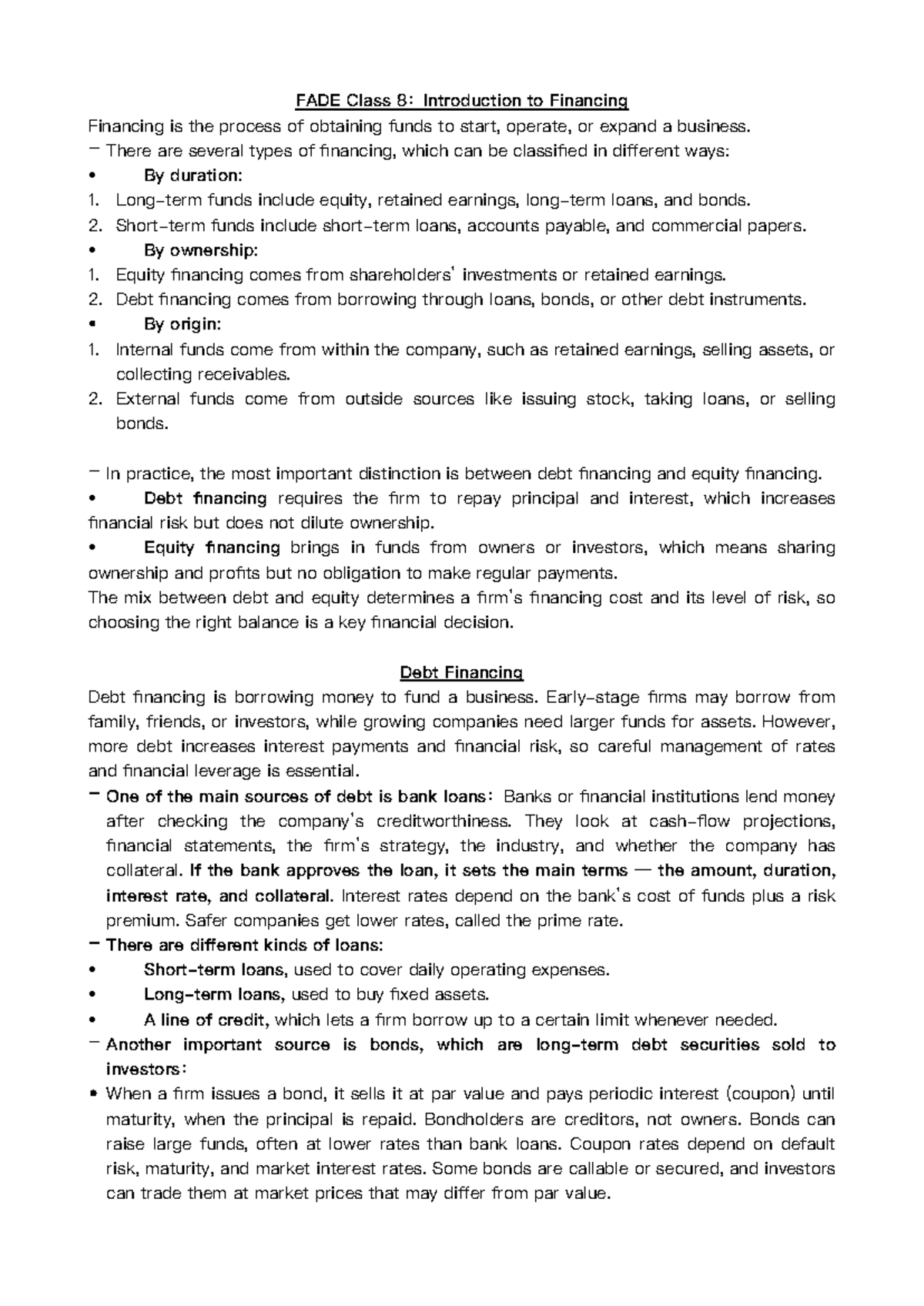 FADE Class 8: Introduction to Financing

Financing is the process of obtaining funds to start, operate, or expand a business.

– There are several types of financing, which can be classified in different ways:

• By duration:

1. Long-term funds include equity, retained earnings, long-term loans, and bonds.
2. Short-term funds include short-term loans, accounts payable, and commercial papers.

• By ownership:

1. Equity financing comes from shareholders' investments or retained earnings.
2. Debt financing comes from borrowing through loans, bonds, or other debt instruments.

• By origin:

1. Internal funds come from within the company, such as retained earnings, selling assets, or collecting receivables.
2. External funds come from outside sources like issuing stock, taking loans, or selling bonds.

– In practice, the most important distinction is between debt financing and equity financing.

• Debt financing requires the firm to repay principal and interest, which increases financial risk but does not dilute ownership.

• Equity financing brings in funds from owners or investors, which means sharing ownership and profits but no obligation to make regular payments.

The mix between debt and equity determines a firm's financing cost and its level of risk, so choosing the right balance is a key financial decision.

Debt Financing

Debt financing is borrowing money to fund a business. Early-stage firms may borrow from family, friends, or investors, while growing companies need larger funds for assets. However, more debt increases interest payments and financial risk, so careful management of rates and financial leverage is essential.

– One of the main sources of debt is bank loans: Banks or financial institutions lend money after checking the company's creditworthiness. They look at cash-flow projections, financial statements, the firm's strategy, the industry, and whether the company has collateral. If the bank approves the loan, it sets the main terms — the amount, duration, interest rate, and collateral. Interest rates depend on the bank's cost of funds plus a risk premium. Safer companies get lower rates, called the prime rate.

– There are different kinds of loans:

• Short-term loans, used to cover daily operating expenses.
• Long-term loans, used to buy fixed assets.
• A line of credit, which lets a firm borrow up to a certain limit whenever needed.

– Another important source is bonds, which are long-term debt securities sold to investors:

• When a firm issues a bond, it sells it at par value and pays periodic interest (coupon) until maturity, when the principal is repaid. Bondholders are creditors, not owners. Bonds can raise large funds, often at lower rates than bank loans. Coupon rates depend on default risk, maturity, and market interest rates. Some bonds are callable or secured, and investors can trade them at market prices that may differ from par value.